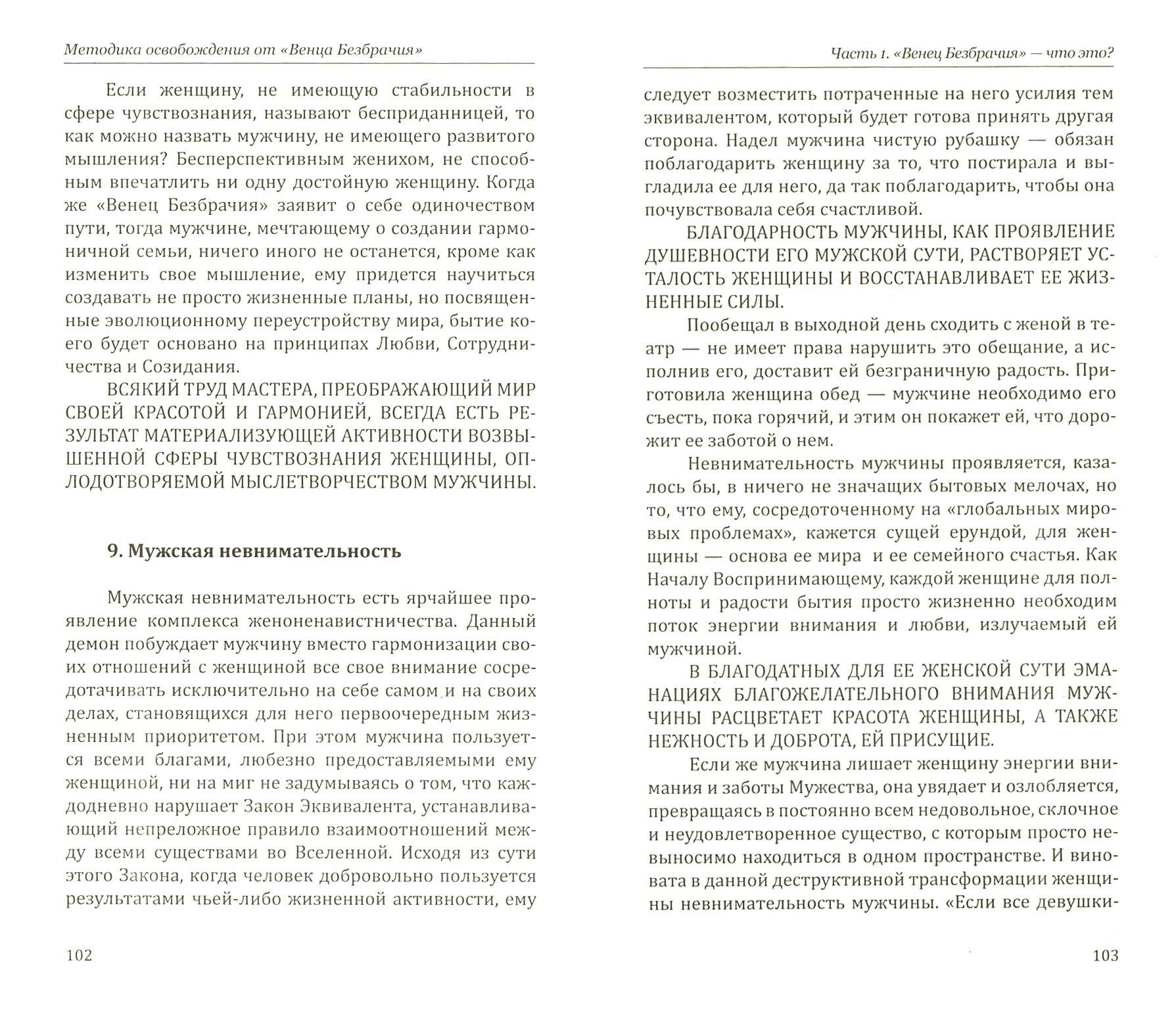 Методика освобождения от «Венца Безбрачия»

Если женщину, не имеющую стабильности в сфере чувствознания, называют бесприданницей, то как можно назвать мужчину, не имеющего развитого мышления? Бесперспективным женихом, не способным впечатлить ни одну достойную женщину. Когда же «Венец Безбрачия» заявит о себе одиночеством пути, тогда мужчине, мечтающему о создании гармоничной семьи, ничего иного не останется, кроме как изменить свое мышление, ему придется научиться создавать не просто жизненные планы, но посвященные эволюционному переустройству мира, бытие коего будет основано на принципах Любви, Сотрудничества и Созидания.

ВСЯКИЙ ТРУД МАСТЕРА, ПРЕОБРАЖАЮЩИЙ МИР СВОЕЙ КРАСОТОЙ И ГАРМОНИЕЙ, ВСЕГДА ЕСТЬ РЕЗУЛЬТАТ МАТЕРИАЛИЗУЮЩЕЙ АКТИВНОСТИ ВОЗВЫШЕННОЙ СФЕРЫ ЧУВСТВОЗНАНИЯ ЖЕНЩИНЫ, ОПЛОДОТВОРЯЕМОЙ МЫСЛЕТВОРЧЕСТВОМ МУЖЧИНЫ.

9. Мужская невнимательность

Мужская невнимательность есть ярчайшее проявление комплекса женоненавистничества. Данный демон побуждает мужчину вместо гармонизации своих отношений с женщиной все свое внимание сосредотачивать исключительно на себе самом и на своих делах, становящихся для него первоочередным жизненным приоритетом. При этом мужчина пользуется всеми благами, любезно предоставляемыми ему женщиной, ни на миг не задумываясь о том, что каждодневно нарушает Закон Эквивалента, устанавливающий непреложное правило взаимоотношений между всеми существами во Вселенной. Исходя из сути этого Закона, когда человек добровольно пользуется результатами чьей-либо жизненной активности, ему

102

Часть 1. «Венец Безбрачия» — что это?

следует возместить потраченные на него усилия тем эквивалентом, который будет готова принять другая сторона. Надел мужчина чистую рубашку — обязан поблагодарить женщину за то, что постирала и выгладила ее для него, да так поблагодарить, чтобы она почувствовала себя счастливой.

БЛАГОДАРНОСТЬ МУЖЧИНЫ, КАК ПРОЯВЛЕНИЕ ДУШЕВНОСТИ ЕГО МУЖСКОЙ СУТИ, РАСТВОРЯЕТ УСТАЛОСТЬ ЖЕНЩИНЫ И ВОССТАНАВЛИВАЕТ ЕЕ ЖИЗНЕННЫЕ СИЛЫ.

Пообещал в выходной день сходить с женой в театр — не имеет права нарушить это обещание, а исполнив его, доставит ей безграничную радость. Приготовила женщина обед — мужчине необходимо его съесть, пока горячий, и этим он покажет ей, что дорожит ее заботой о нем.

Невнимательность мужчины проявляется, казалось бы, в ничего не значащих бытовых мелочах, но то, что ему, сосредоточенному на «глобальных мировых проблемах», кажется сущей ерундой, для женщины — основа ее мира и ее семейного счастья. Как Началу Воспринимающему, каждой женщине для полноты и радости бытия просто жизненно необходим поток энергии внимания и любви, излучаемый ей мужчиной.

В БЛАГОДАТНЫХ ДЛЯ ЕЕ ЖЕНСКОЙ СУТИ ЭМАНАЦИЯХ БЛАГОЖЕЛАТЕЛЬНОГО ВНИМАНИЯ МУЖЧИНЫ РАСЦВЕТАЕТ КРАСОТА ЖЕНЩИНЫ, А ТАКЖЕ НЕЖНОСТЬ И ДОБРОТА, ЕЙ ПРИСУЩИЕ.

Если же мужчина лишает женщину энергии внимания и заботы Мужества, она увядает и озлобляется, превращаясь в постоянно всем недовольное, склочное и неудовлетворенное существо, с которым просто невыносимо находиться в одном пространстве. И виновата в данной деструктивной трансформации женщины невнимательность мужчины. «Если все девушки-

103